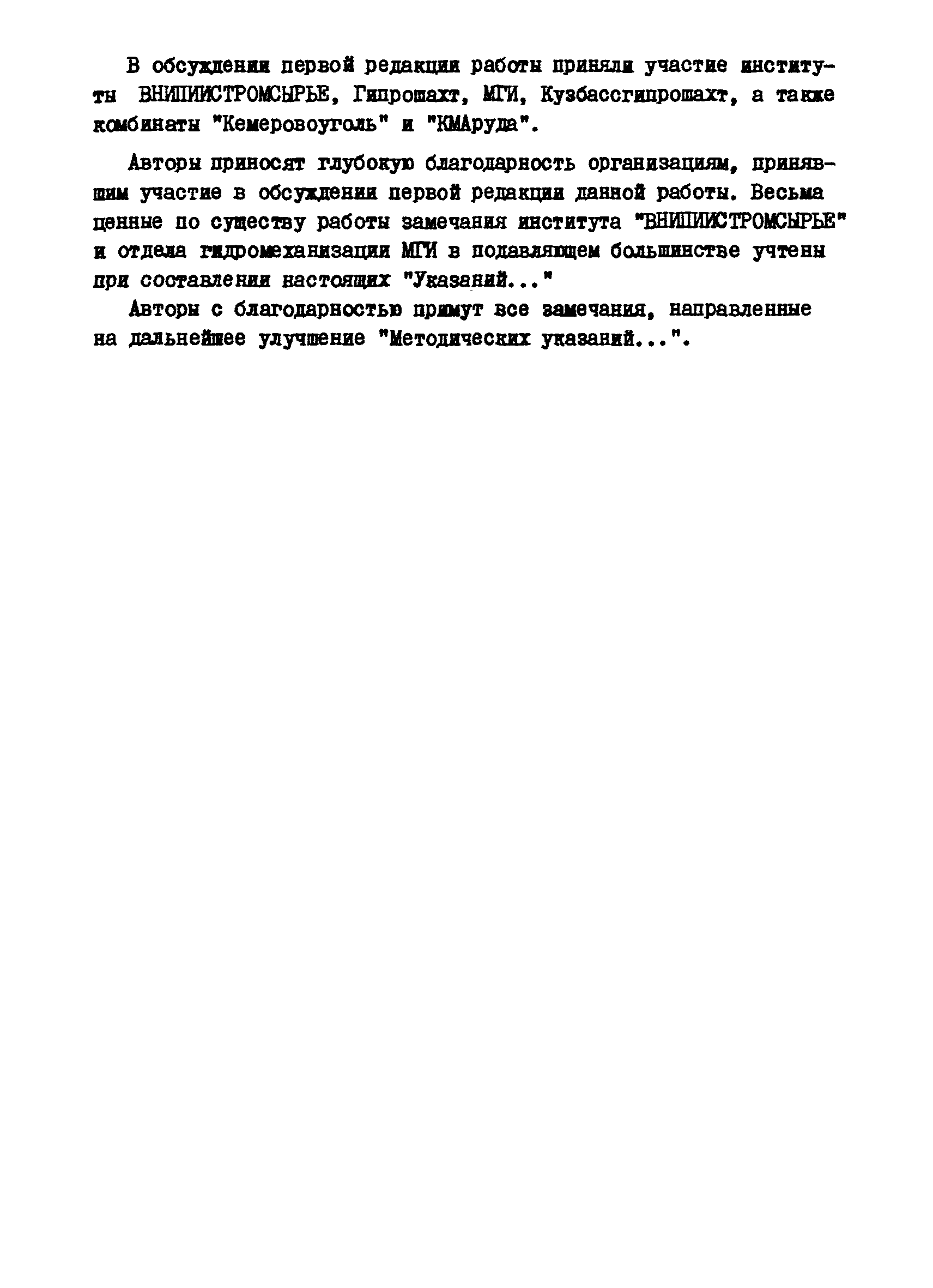 В обсуждении первой редакции работы приняли участие институты ВНИПИИСТРОМСЫРЬЕ, Гипрошахт, МГИ, Кузбассгипрошахт, а также комбинаты "Кемеровоуголь" и "КМАруда".

Авторы приносят глубокую благодарность организациям, принявшим участие в обсуждении первой редакции данной работы. Весьма ценные по существу работы замечания института "ВНИПИИСТРОМСЫРЬЕ" и отдела гидромеханизации МГИ в подавляющем большинстве учтены при составлении настоящих "Указаний..."

Авторы с благодарностью примут все замечания, направленные на дальнейшее улучшение "Методических указаний...".